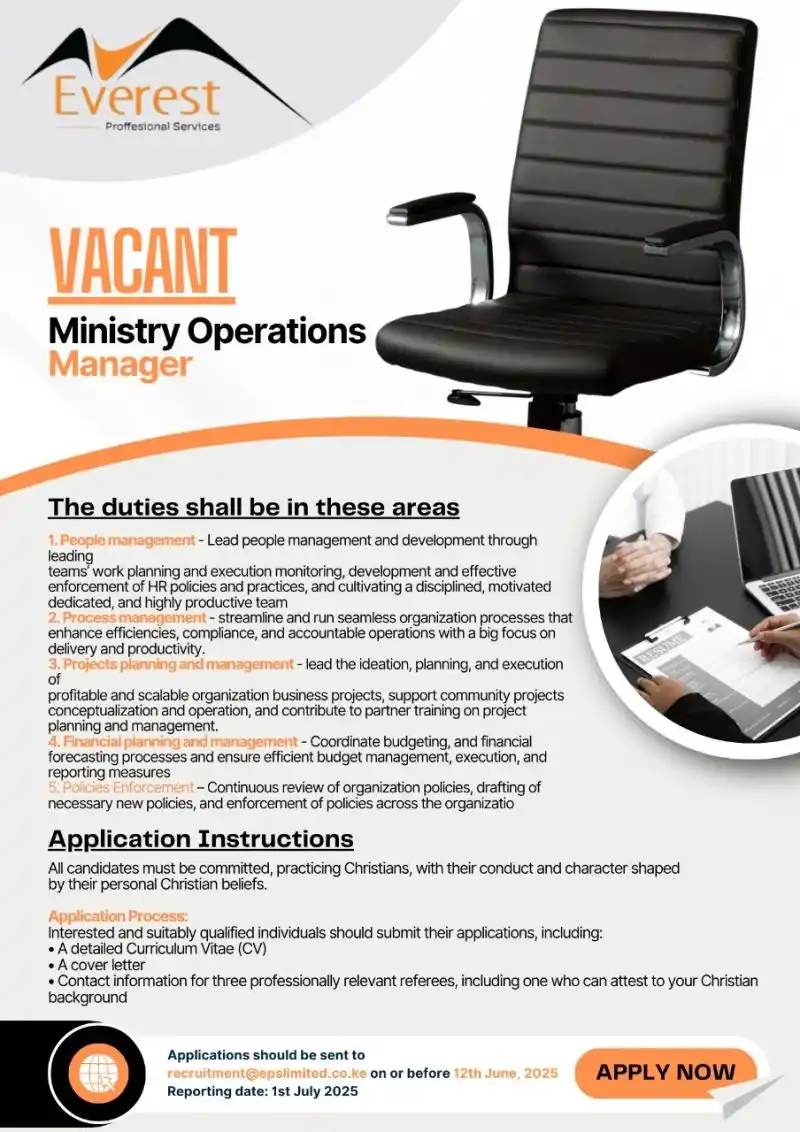 Everest
Proffesional Services

VACANT
Ministry Operations Manager

The duties shall be in these areas

1. People management - Lead people management and development through leading teams' work planning and execution monitoring, development and effective enforcement of HR policies and practices, and cultivating a disciplined, motivated dedicated, and highly productive team
2. Process management - streamline and run seamless organization processes that enhance efficiencies, compliance, and accountable operations with a big focus on delivery and productivity.
3. Projects planning and management - lead the ideation, planning, and execution of profitable and scalable organization business projects, support community projects conceptualization and operation, and contribute to partner training on project planning and management.
4. Financial planning and management - Coordinate budgeting, and financial forecasting processes and ensure efficient budget management, execution, and reporting measures
5. Policies Enforcement – Continuous review of organization policies, drafting of necessary new policies, and enforcement of policies across the organizatio

Application Instructions

All candidates must be committed, practicing Christians, with their conduct and character shaped by their personal Christian beliefs.

Application Process:
Interested and suitably qualified individuals should submit their applications, including:
• A detailed Curriculum Vitae (CV)
• A cover letter
• Contact information for three professionally relevant referees, including one who can attest to your Christian background

Applications should be sent to recruitment@epslimited.co.ke on or before 12th June, 2025
Reporting date: 1st July 2025

APPLY NOW